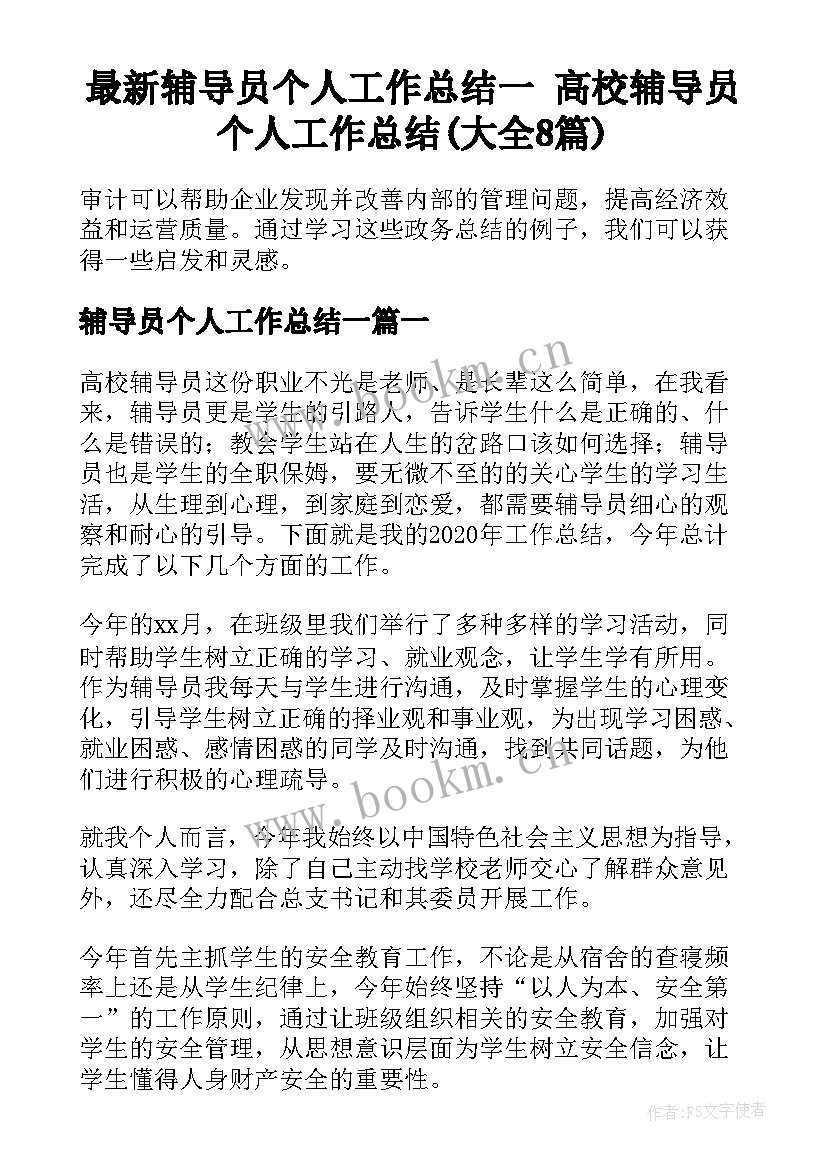 最新辅导员个人工作总结一 高校辅导员个人工作总结(大全8篇)

审计可以帮助企业发现并改善内部的管理问题，提高经济效益和运营质量。通过学习这些政务总结的例子，我们可以获得一些启发和灵感。

辅导员个人工作总结一篇一

高校辅导员这份职业不光是老师、是长辈这么简单，在我看来，辅导员更是学生的引路人，告诉学生什么是正确的、什么是错误的；教会学生站在人生的岔路口该如何选择；辅导员也是学生的全职保姆，要无微不至的的关心学生的学习生活，从生理到心理，到家庭到恋爱，都需要辅导员细心的观察和耐心的引导。下面就是我的2020年工作总结，今年总计完成了以下几个方面的工作。

今年的xx月，在班级里我们举行了多种多样的学习活动，同时帮助学生树立正确的学习、就业观念，让学生学有所用。作为辅导员我每天与学生进行沟通，及时掌握学生的心理变化，引导学生树立正确的择业观和事业观，为出现学习困惑、就业困惑、感情困惑的同学及时沟通，找到共同话题，为他们进行积极的心理疏导。

就我个人而言，今年我始终以中国特色社会主义思想为指导，认真深入学习，除了自己主动找学校老师交心了解群众意见外，还尽全力配合总支书记和其委员开展工作。

今年首先主抓学生的安全教育工作，不论是从宿舍的查寝频率上还是从学生纪律上，今年始终坚持“以人为本、安全第一”的工作原则，通过让班级组织相关的安全教育，加强对学生的安全管理，从思想意识层面为学生树立安全信念，让学生懂得人身财产安全的重要性。

www.bookm.cn

www.bookm.cn

作者：FS文字使者